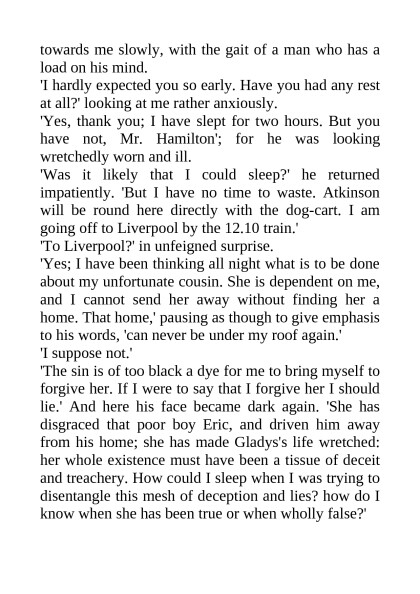 towards me slowly, with the gait of a man who has a load on his mind.
'I hardly expected you so early. Have you had any rest at all?' looking at me rather anxiously.
'Yes, thank you; I have slept for two hours. But you have not, Mr. Hamilton'; for he was looking wretchedly worn and ill.
'Was it likely that I could sleep?' he returned impatiently. 'But I have no time to waste. Atkinson will be round here directly with the dog-cart. I am going off to Liverpool by the 12.10 train.'
'To Liverpool?' in unfeigned surprise.
'Yes; I have been thinking all night what is to be done about my unfortunate cousin. She is dependent on me, and I cannot send her away without finding her a home. That home,' pausing as though to give emphasis to his words, 'can never be under my roof again.'
'I suppose not.'
'The sin is of too black a dye for me to bring myself to forgive her. If I were to say that I forgive her I should lie.' And here his face became dark again. 'She has disgraced that poor boy Eric, and driven him away from his home; she has made Gladys's life wretched: her whole existence must have been a tissue of deceit and treachery. How could I sleep when I was trying to disentangle this mesh of deception and lies? how do I know when she has been true or when wholly false?'